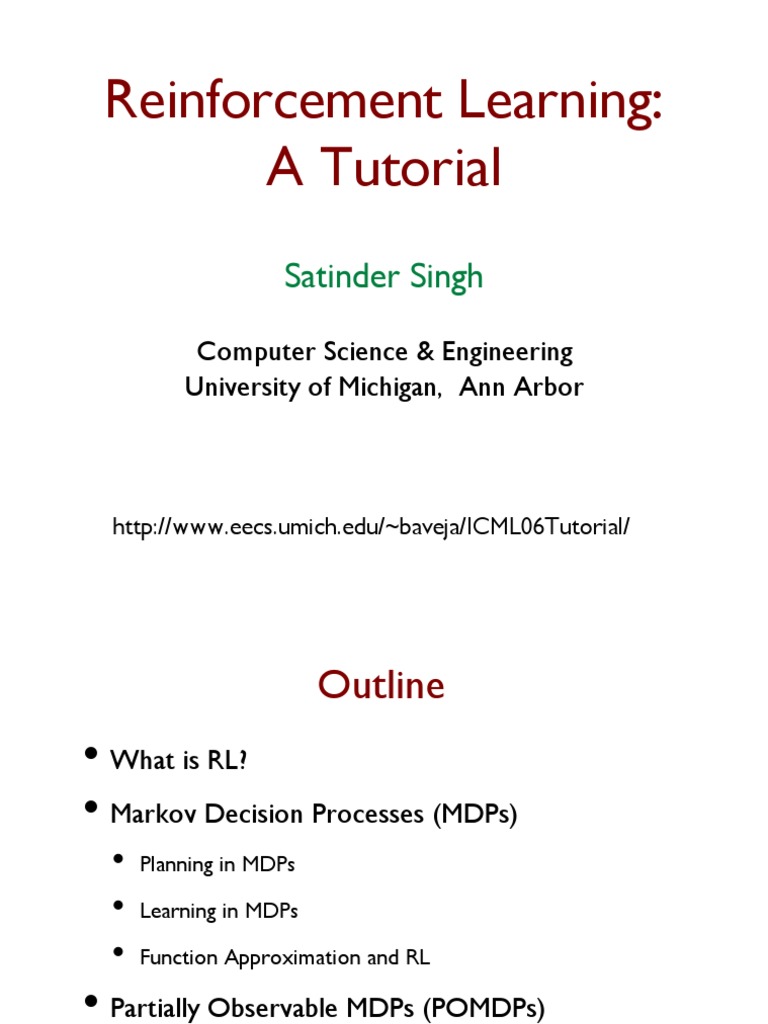 Reinforcement Learning: A Tutorial

Satinder Singh

Computer Science & Engineering
University of Michigan, Ann Arbor

http://www.eecs.umich.edu/~baveja/ICML06Tutorial/

Outline

• What is RL?
• Markov Decision Processes (MDPs)
  • Planning in MDPs
  • Learning in MDPs
  • Function Approximation and RL
• Partially Observable MDPs (POMDPs)